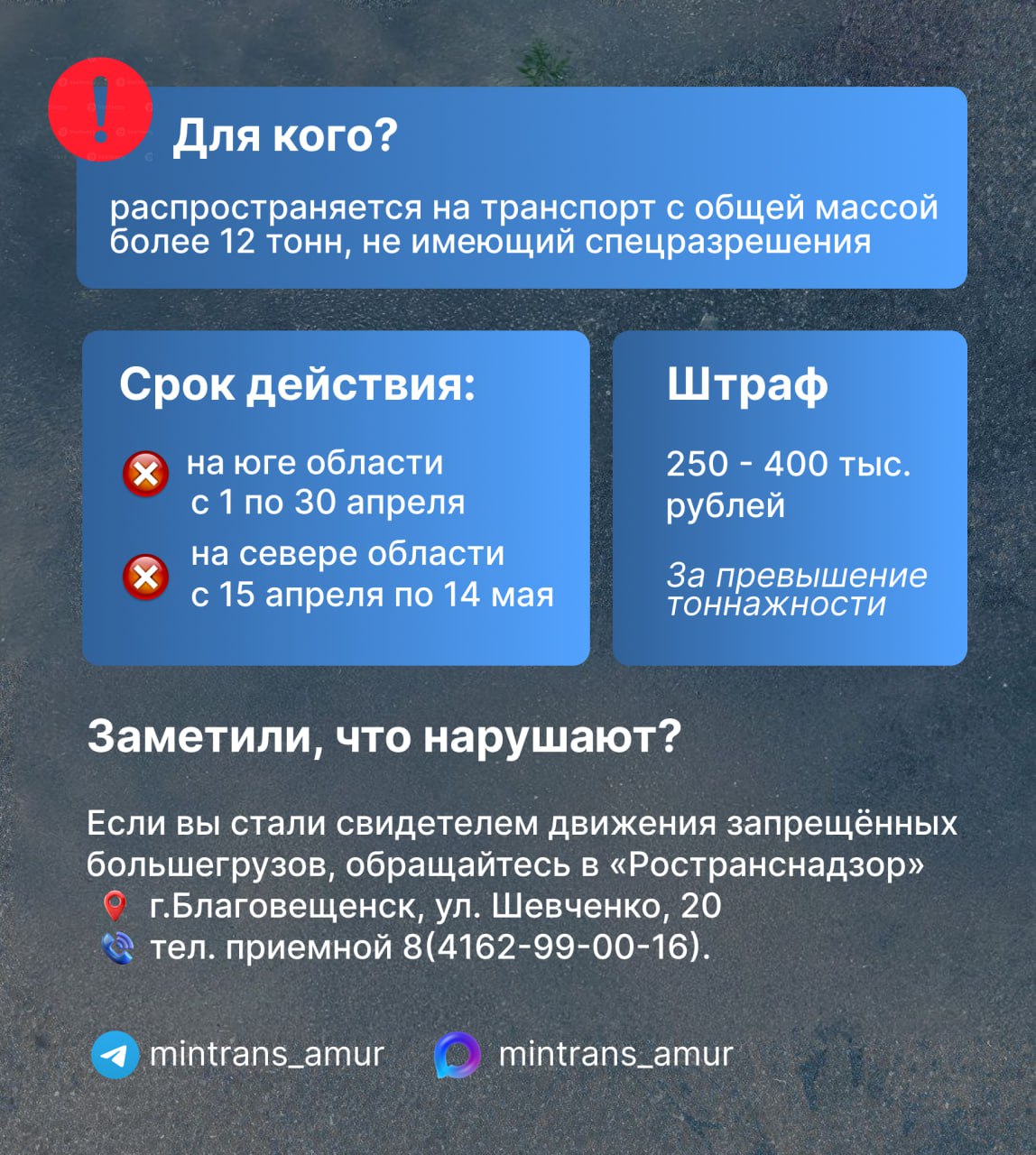 Для кого?

распространяется на транспорт с общей массой более 12 тонн, не имеющий спецразрешения

Срок действия:

на юге области с 1 по 30 апреля

на севере области с 15 апреля по 14 мая

Штраф

250 - 400 тыс. рублей

За превышение тоннажности

Заметили, что нарушают?

Если вы стали свидетелем движения запрещённых большегрузов, обращайтесь в «Ространснадзор»
г.Благовещенск, ул. Шевченко, 20
тел. приемной 8(4162-99-00-16).

mintrans_amur mintrans_amur